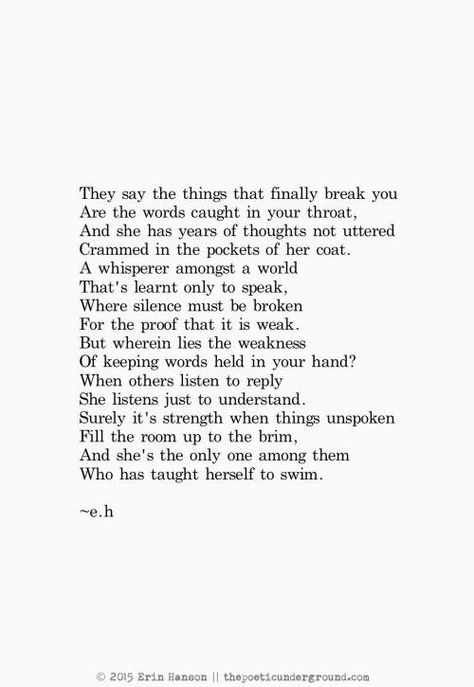 They say the things that finally break you
Are the words caught in your throat,
And she has years of thoughts not uttered
Crammed in the pockets of her coat.
A whisperer amongst a world
That's learnt only to speak,
Where silence must be broken
For the proof that it is weak.
But wherein lies the weakness
Of keeping words held in your hand?
When others listen to reply
She listens just to understand.
Surely it's strength when things unspoken
Fill the room up to the brim,
And she's the only one among them
Who has taught herself to swim.

~e.h

© 2015 Erin Hanson || thepoeticunderground.com